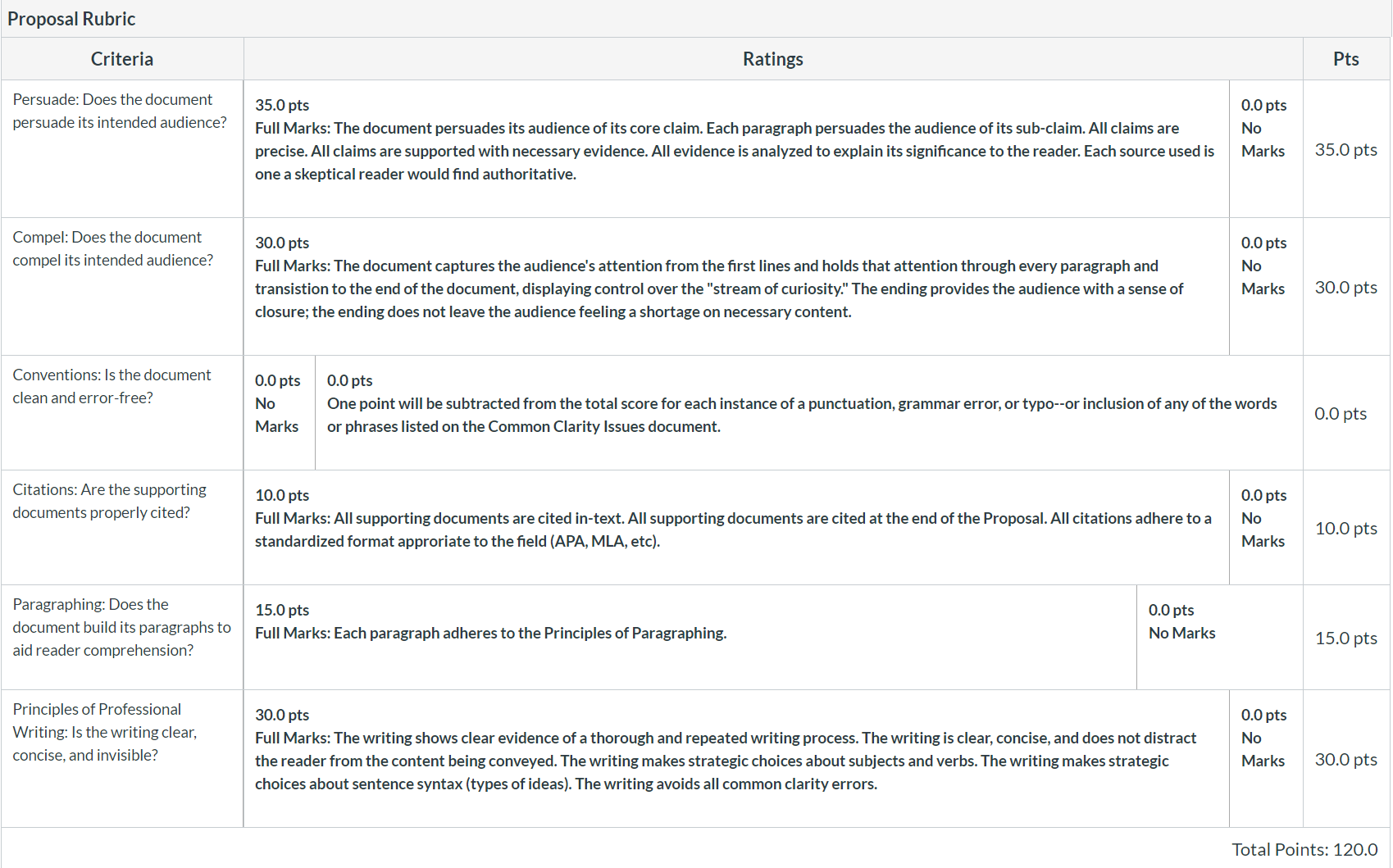 Proposal Rubric

| Criteria | Ratings | | Pts |
|---|---|---|---|
| Persuade: Does the document persuade its intended audience? | 35.0 pts Full Marks: The document persuades its audience of its core claim. Each paragraph persuades the audience of its sub-claim. All claims are precise. All claims are supported with necessary evidence. All evidence is analyzed to explain its significance to the reader. Each source used is one a skeptical reader would find authoritative. | 0.0 pts No Marks | 35.0 pts |
| Compel: Does the document compel its intended audience? | 30.0 pts Full Marks: The document captures the audience's attention from the first lines and holds that attention through every paragraph and transistion to the end of the document, displaying control over the "stream of curiosity." The ending provides the audience with a sense of closure; the ending does not leave the audience feeling a shortage on necessary content. | 0.0 pts No Marks | 30.0 pts |
| Conventions: Is the document clean and error-free? | 0.0 pts No Marks | 0.0 pts One point will be subtracted from the total score for each instance of a punctuation, grammar error, or typo--or inclusion of any of the words or phrases listed on the Common Clarity Issues document. | 0.0 pts |
| Citations: Are the supporting documents properly cited? | 10.0 pts Full Marks: All supporting documents are cited in-text. All supporting documents are cited at the end of the Proposal. All citations adhere to a standardized format approriate to the field (APA, MLA, etc). | 0.0 pts No Marks | 10.0 pts |
| Paragraphing: Does the document build its paragraphs to aid reader comprehension? | 15.0 pts Full Marks: Each paragraph adheres to the Principles of Paragraphing. | 0.0 pts No Marks | 15.0 pts |
| Principles of Professional Writing: Is the writing clear, concise, and invisible? | 30.0 pts Full Marks: The writing shows clear evidence of a thorough and repeated writing process. The writing is clear, concise, and does not distract the reader from the content being conveyed. The writing makes strategic choices about subjects and verbs. The writing makes strategic choices about sentence syntax (types of ideas). The writing avoids all common clarity errors. | 0.0 pts No Marks | 30.0 pts |

Total Points: 120.0